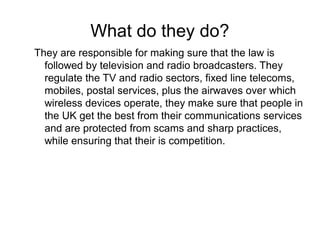 What do they do?

They are responsible for making sure that the law is followed by television and radio broadcasters. They regulate the TV and radio sectors, fixed line telecoms, mobiles, postal services, plus the airwaves over which wireless devices operate, they make sure that people in the UK get the best from their communications services and are protected from scams and sharp practices, while ensuring that their is competition.